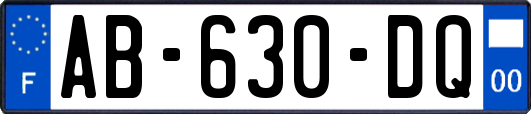 F

AB-630-DQ

00